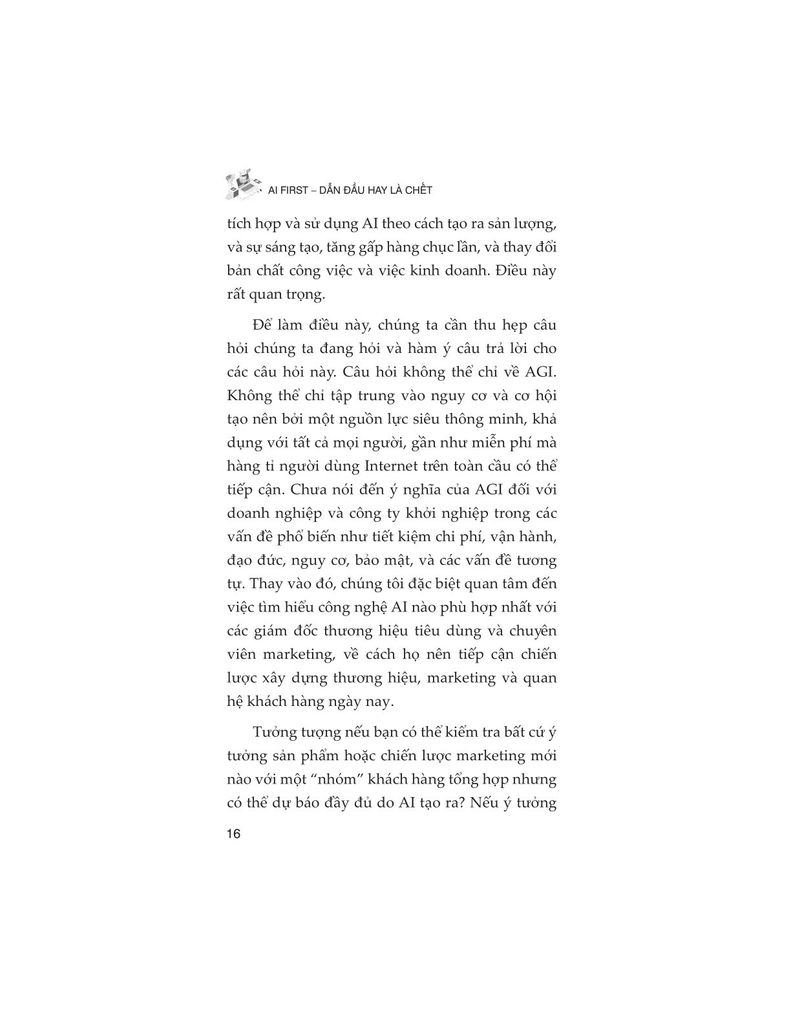 AI FIRST – DẪN ĐẦU HAY LÀ CHẾT

tích hợp và sử dụng AI theo cách tạo ra sản lượng, và sự sáng tạo, tăng gấp hàng chục lần, và thay đổi bản chất công việc và việc kinh doanh. Điều này rất quan trọng.

Để làm điều này, chúng ta cần thu hẹp câu hỏi chúng ta đang hỏi và hàm ý câu trả lời cho các câu hỏi này. Câu hỏi không thể chỉ về AGI. Không thể chỉ tập trung vào nguy cơ và cơ hội tạo nên bởi một nguồn lực siêu thông minh, khả dụng với tất cả mọi người, gần như miễn phí mà hàng tỉ người dùng Internet trên toàn cầu có thể tiếp cận. Chưa nói đến ý nghĩa của AGI đối với doanh nghiệp và công ty khởi nghiệp trong các vấn đề phổ biến như tiết kiệm chi phí, vận hành, đạo đức, nguy cơ, bảo mật, và các vấn đề tương tự. Thay vào đó, chúng tôi đặc biệt quan tâm đến việc tìm hiểu công nghệ AI nào phù hợp nhất với các giám đốc thương hiệu tiêu dùng và chuyên viên marketing, về cách họ nên tiếp cận chiến lược xây dựng thương hiệu, marketing và quan hệ khách hàng ngày nay.

Tưởng tượng nếu bạn có thể kiểm tra bất cứ ý tưởng sản phẩm hoặc chiến lược marketing mới nào với một “nhóm” khách hàng tổng hợp nhưng có thể dự báo đầy đủ do AI tạo ra? Nếu ý tưởng

16